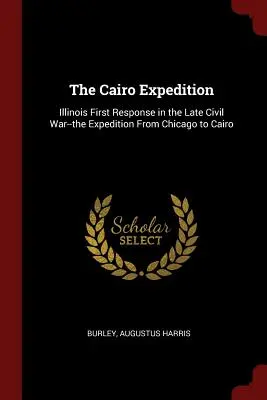 The Cairo Expedition

Illinois First Response in the Late Civil War--the Expedition From Chicago to Cairo

Scholar SELECT

BURLEY, AUGUSTUS HARRIS